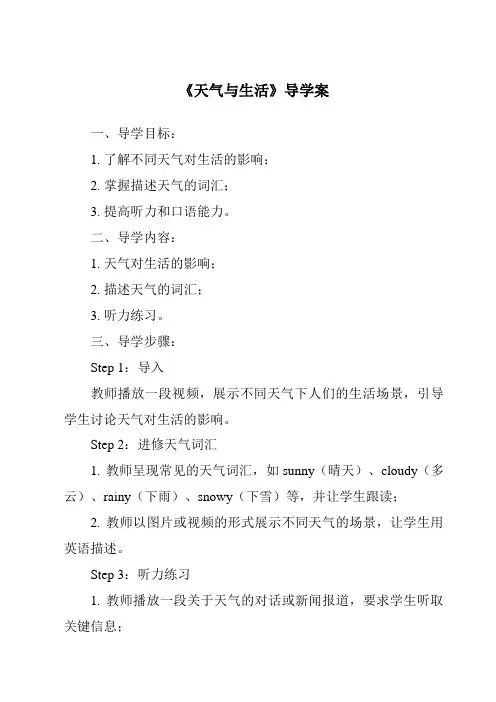 《天气与生活》导学案

一、导学目标：

1. 了解不同天气对生活的影响；

2. 掌握描述天气的词汇；

3. 提高听力和口语能力。

二、导学内容：

1. 天气对生活的影响；

2. 描述天气的词汇；

3. 听力练习。

三、导学步骤：

Step 1：导入

教师播放一段视频，展示不同天气下人们的生活场景，引导学生讨论天气对生活的影响。

Step 2：进修天气词汇

1. 教师呈现常见的天气词汇，如 sunny（晴天）、cloudy（多云）、rainy（下雨）、snowy（下雪）等，并让学生跟读；

2. 教师以图片或视频的形式展示不同天气的场景，让学生用英语描述。

Step 3：听力练习

1. 教师播放一段关于天气的对话或新闻报道，要求学生听取关键信息；